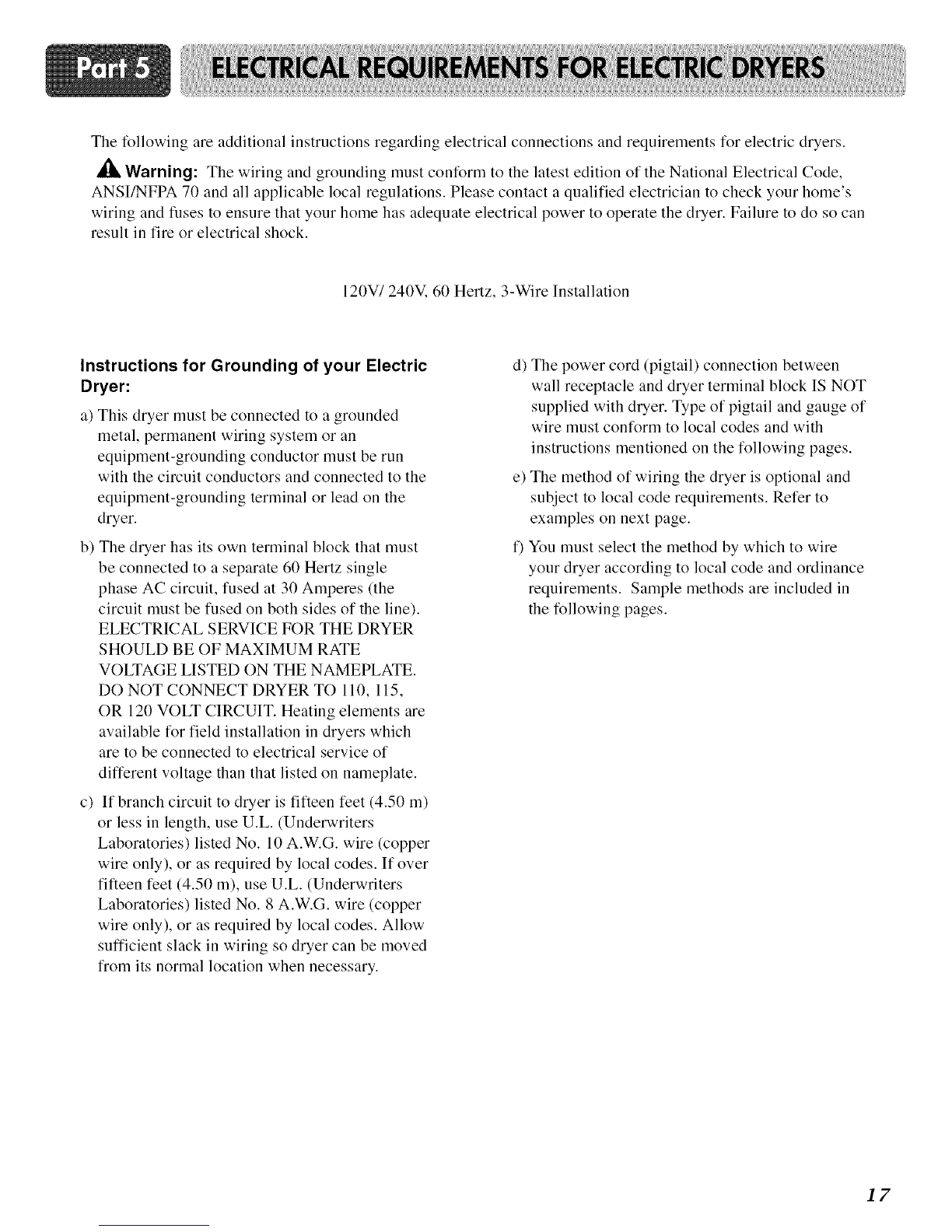 Part 5 ELECTRICAL REQUIREMENTS FOR ELECTRIC DRYERS

The following are additional instructions regarding electrical connections and requirements for electric dryers.

Warning: The wiring and grounding must conform to the latest edition of the National Electrical Code, ANSI/NFPA 70 and all applicable local regulations. Please contact a qualified electrician to check your home's wiring and fuses to ensure that your home has adequate electrical power to operate the dryer. Failure to do so can result in fire or electrical shock.

120V/ 240V, 60 Hertz, 3-Wire Installation

Instructions for Grounding of your Electric Dryer:

a) This dryer must be connected to a grounded metal, permanent wiring system or an equipment-grounding conductor must be run with the circuit conductors and connected to the equipment-grounding terminal or lead on the dryer.

b) The dryer has its own terminal block that must be connected to a separate 60 Hertz single phase AC circuit, fused at 30 Amperes (the circuit must be fused on both sides of the line). ELECTRICAL SERVICE FOR THE DRYER SHOULD BE OF MAXIMUM RATE VOLTAGE LISTED ON THE NAMEPLATE. DO NOT CONNECT DRYER TO 110, 115, OR 120 VOLT CIRCUIT. Heating elements are available for field installation in dryers which are to be connected to electrical service of different voltage than that listed on nameplate.

c) If branch circuit to dryer is fifteen feet (4.50 m) or less in length, use U.L. (Underwriters Laboratories) listed No. 10 A.W.G. wire (copper wire only), or as required by local codes. If over fifteen feet (4.50 m), use U.L. (Underwriters Laboratories) listed No. 8 A.W.G. wire (copper wire only), or as required by local codes. Allow sufficient slack in wiring so dryer can be moved from its normal location when necessary.

d) The power cord (pigtail) connection between wall receptacle and dryer terminal block IS NOT supplied with dryer. Type of pigtail and gauge of wire must conform to local codes and with instructions mentioned on the following pages.

e) The method of wiring the dryer is optional and subject to local code requirements. Refer to examples on next page.

f) You must select the method by which to wire your dryer according to local code and ordinance requirements. Sample methods are included in the following pages.

17